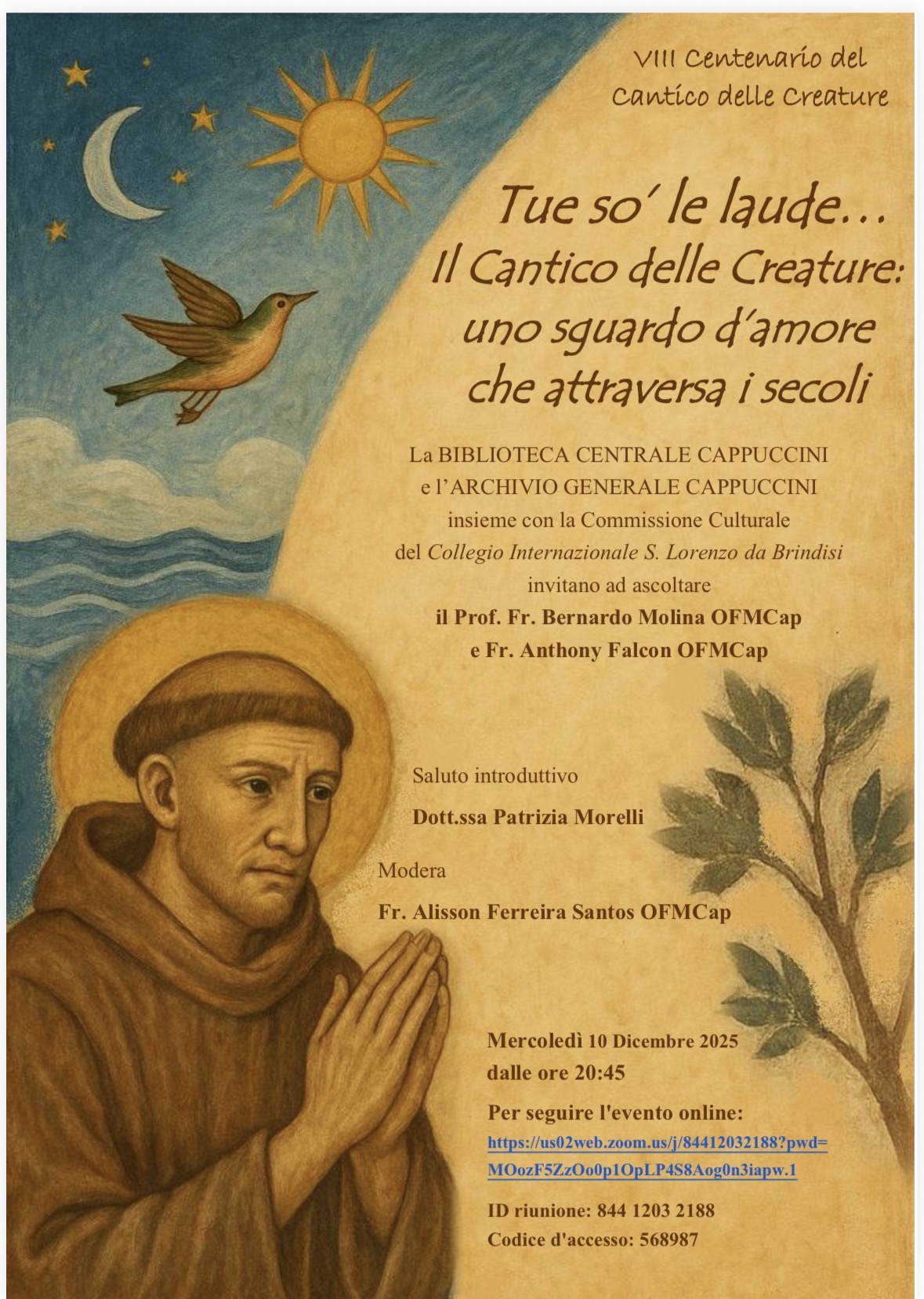 VIII Centenario del
Cantico delle Creature

Tue so' le laude…
Il Cantico delle Creature:
uno sguardo d'amore
che attraversa i secoli

La BIBLIOTECA CENTRALE CAPPUCCINI
e l'ARCHIVIO GENERALE CAPPUCCINI
insieme con la Commissione Culturale
del Collegio Internazionale S. Lorenzo da Brindisi
invitano ad ascoltare
il Prof. Fr. Bernardo Molina OFMCap
e Fr. Anthony Falcon OFMCap

Saluto introduttivo
Dott.ssa Patrizia Morelli

Modera
Fr. Alisson Ferreira Santos OFMCap

Mercoledì 10 Dicembre 2025
dalle ore 20:45

Per seguire l'evento online:
https://us02web.zoom.us/j/84412032188?pwd=MOozF5ZzOo0p1OpLP4S8Aog0n3iapw.1

ID riunione: 844 1203 2188
Codice d'accesso: 568987